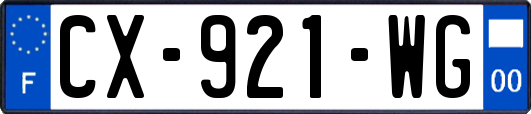 F
CX-921-WG
00